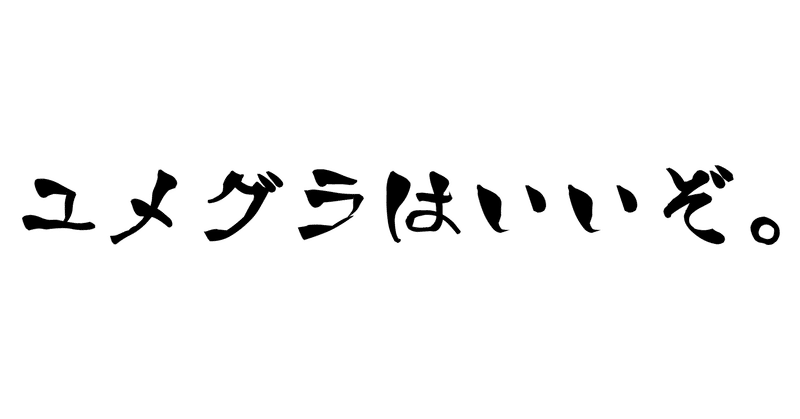 ユメグラはいいぞ。